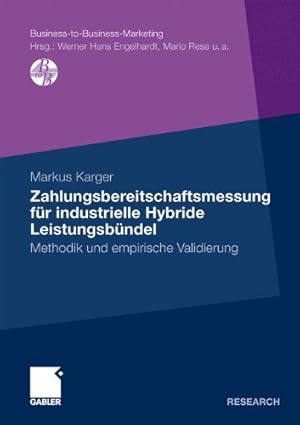 Business-to-Business-Marketing
Hrsg.: Werner Hans Engelhardt, Mario Rese u. a.

B to B

Markus Karger

Zahlungsbereitschaftsmessung für industrielle Hybride Leistungsbündel

Methodik und empirische Validierung

GABLER

RESEARCH